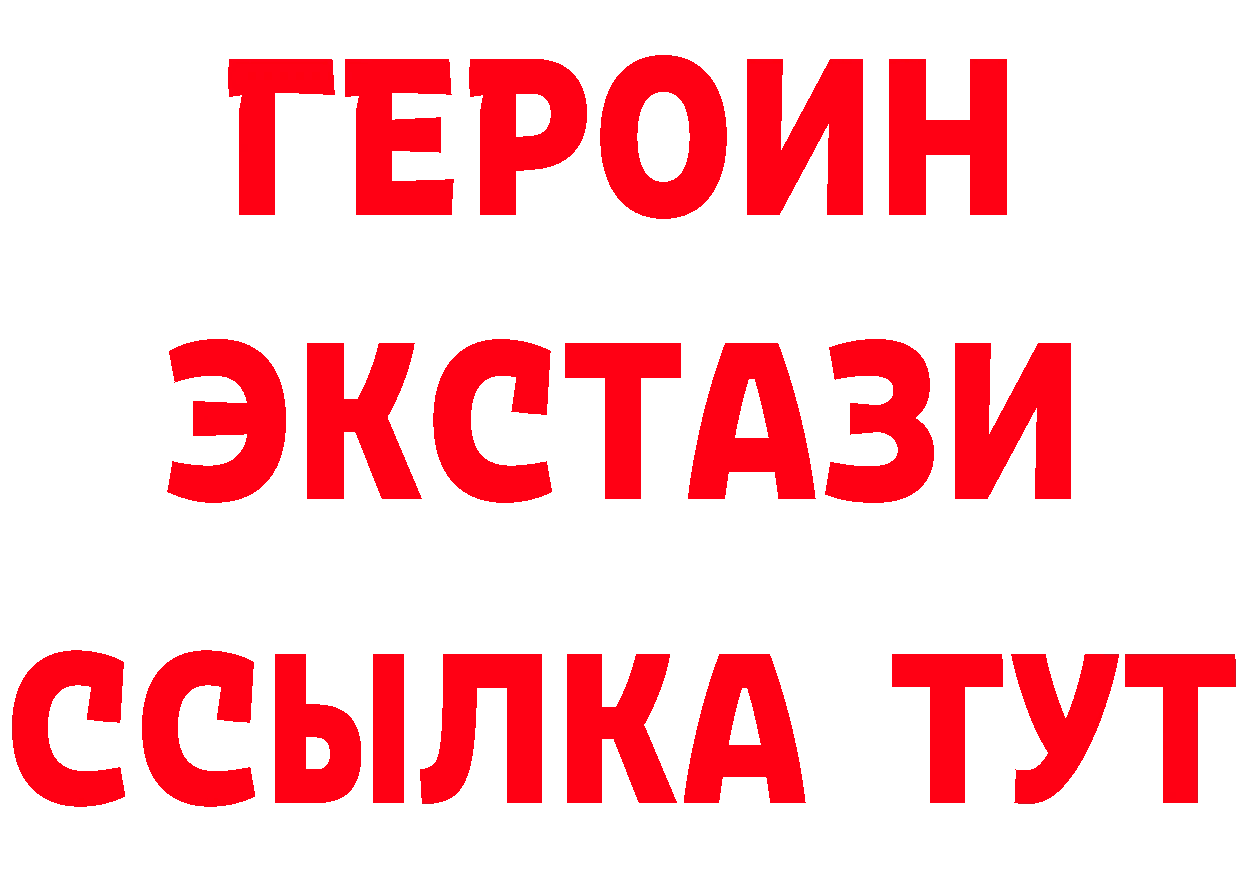 ГЕРОИН ЭКСТАЗИ ССЫЛКА ТУТ